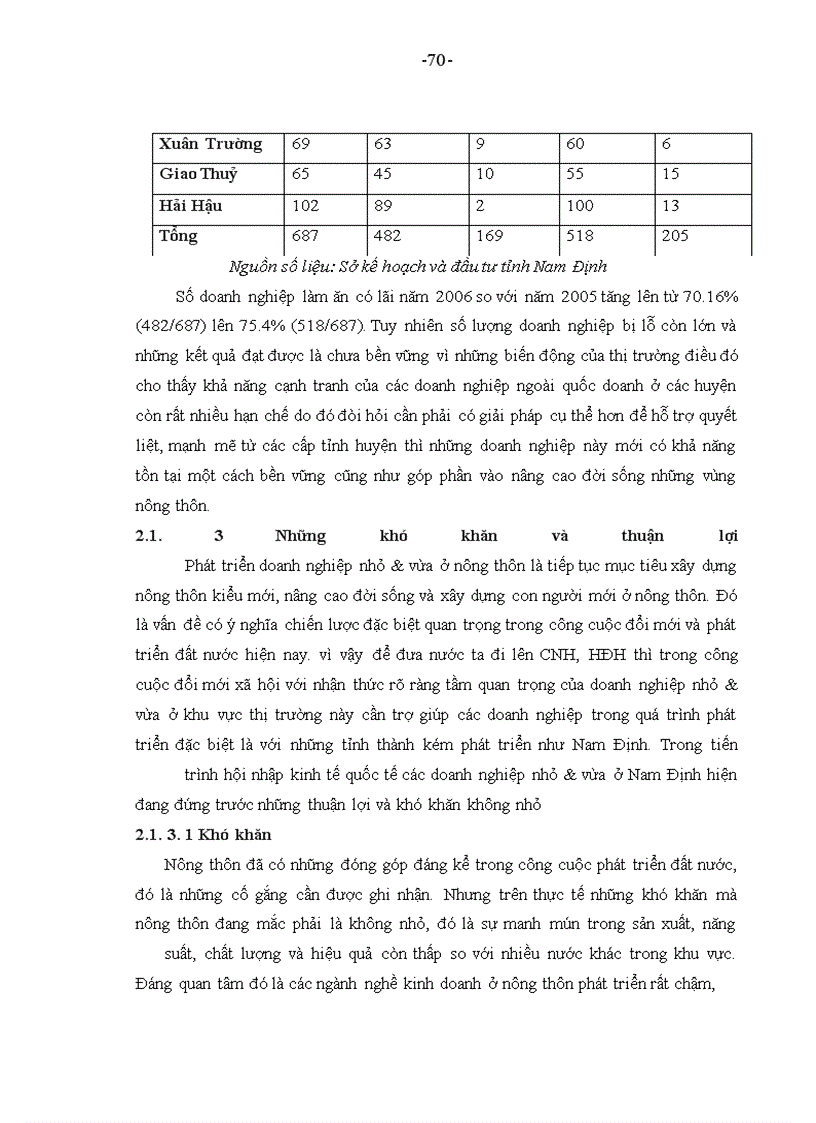 -70-

| Xuân Trường | 69 | 63 | 9 | 60 | 6 |
|---|---|---|---|---|---|
| Giao Thuỷ | 65 | 45 | 10 | 55 | 15 |
| Hải Hậu | 102 | 89 | 2 | 100 | 13 |
| Tổng | 687 | 482 | 169 | 518 | 205 |

Nguồn số liệu: Sở kế hoạch và đầu tư tỉnh Nam Định

Số doanh nghiệp làm ăn có lãi năm 2006 so với năm 2005 tăng lên từ 70.16% (482/687) lên 75.4% (518/687). Tuy nhiên số lượng doanh nghiệp bị lỗ còn lớn và những kết quả đạt được là chưa bền vững vì những biến động của thị trường điều đó cho thấy khả năng cạnh tranh của các doanh nghiệp ngoài quốc doanh ở các huyện còn rất nhiều hạn chế do đó đòi hỏi cần phải có giải pháp cụ thể hơn để hỗ trợ quyết liệt, mạnh mẽ từ các cấp tỉnh huyện thì những doanh nghiệp này mới có khả năng tồn tại một cách bền vững cũng như góp phần vào nâng cao đời sống những vùng nông thôn.

2.1. 3 Những khó khăn và thuận lợi

Phát triển doanh nghiệp nhỏ & vừa ở nông thôn là tiếp tục mục tiêu xây dựng nông thôn kiểu mới, nâng cao đời sống và xây dựng con người mới ở nông thôn. Đó là vấn đề có ý nghĩa chiến lược đặc biệt quan trọng trong công cuộc đổi mới và phát triển đất nước hiện nay. vì vậy để đưa nước ta đi lên CNH, HĐH thì trong công cuộc đổi mới xã hội với nhận thức rõ ràng tầm quan trọng của doanh nghiệp nhỏ & vừa ở khu vực thị trường này cần trợ giúp các doanh nghiệp trong quá trình phát triển đặc biệt là với những tỉnh thành kém phát triển như Nam Định. Trong tiến trình hội nhập kinh tế quốc tế các doanh nghiệp nhỏ & vừa ở Nam Định hiện đang đứng trước những thuận lợi và khó khăn không nhỏ

2.1. 3. 1 Khó khăn

Nông thôn đã có những đóng góp đáng kể trong công cuộc phát triển đất nước, đó là những cố gắng cần được ghi nhận. Nhưng trên thực tế những khó khăn mà nông thôn đang mắc phải là không nhỏ, đó là sự manh mún trong sản xuất, năng suất, chất lượng và hiệu quả còn thấp so với nhiều nước khác trong khu vực. Đáng quan tâm đó là các ngành nghề kinh doanh ở nông thôn phát triển rất chậm,